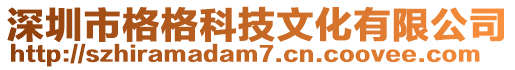 深圳市格格科技文化有限公司
http://szhiramadam7.cn.coovee.com